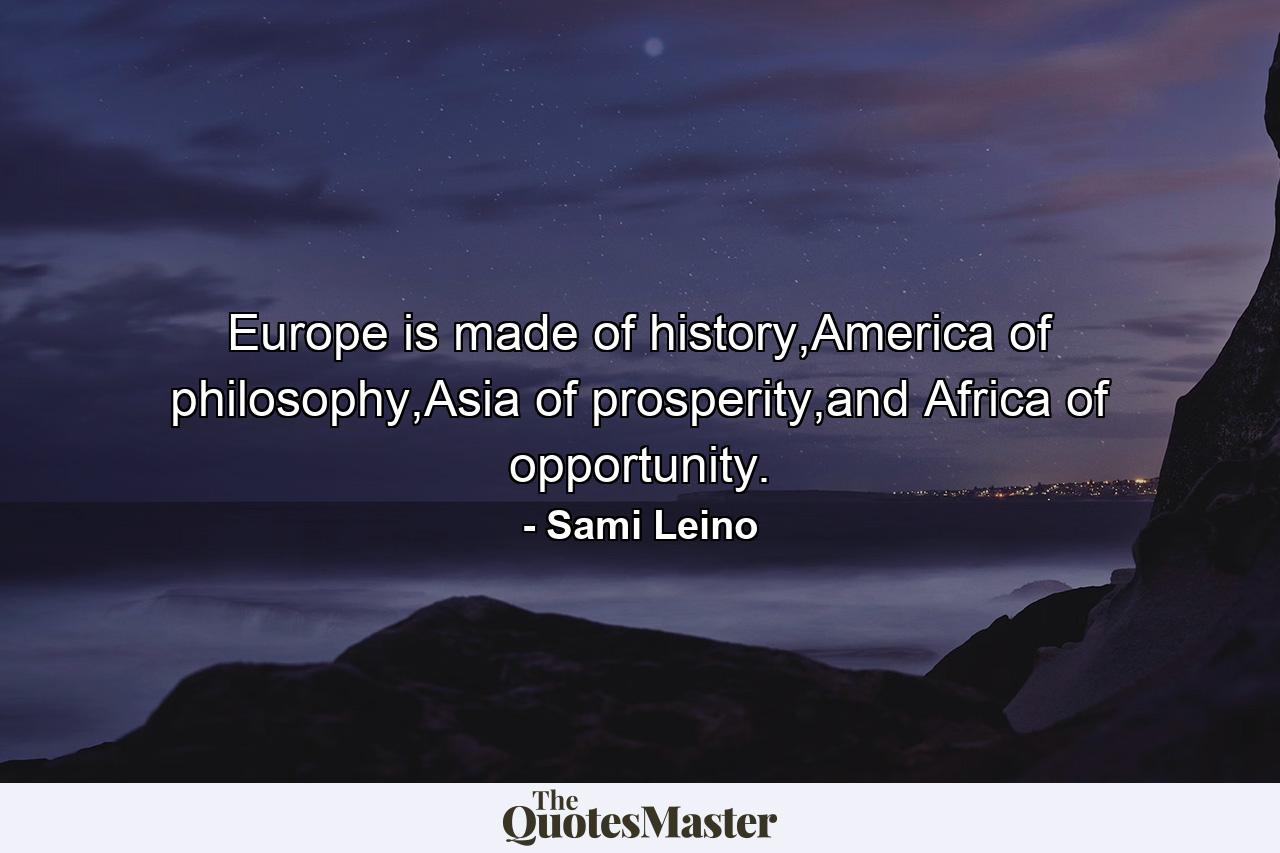 Europe is made of history,America of philosophy,Asia of prosperity,and Africa of opportunity.

- Sami Leino

The QuotesMaster